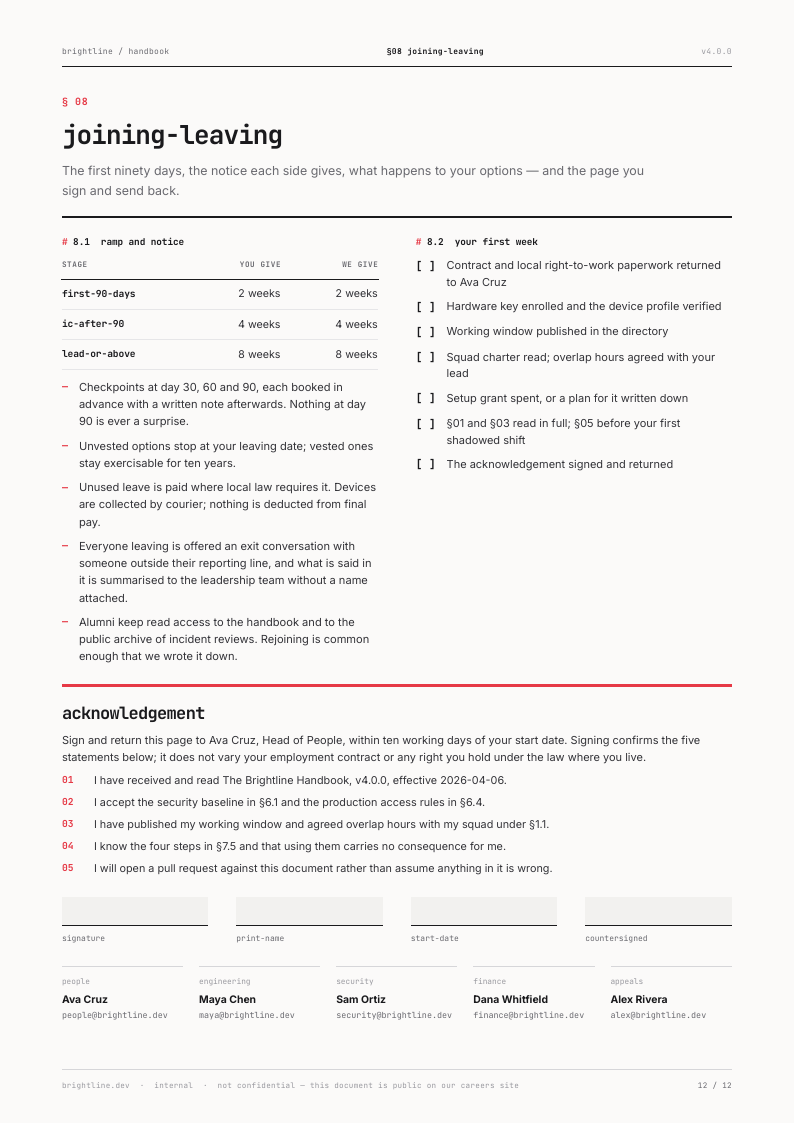 brightline / handbook
§08 joining-leaving
v4.0.0

§ 08

joining-leaving

The first ninety days, the notice each side gives, what happens to your options — and the page you sign and send back.

# 8.1 ramp and notice

| STAGE | YOU GIVE | WE GIVE |
|---|---|---|
| first-90-days | 2 weeks | 2 weeks |
| ic-after-90 | 4 weeks | 4 weeks |
| lead-or-above | 8 weeks | 8 weeks |

- Checkpoints at day 30, 60 and 90, each booked in advance with a written note afterwards. Nothing at day 90 is ever a surprise.

- Unvested options stop at your leaving date; vested ones stay exercisable for ten years.

- Unused leave is paid where local law requires it. Devices are collected by courier; nothing is deducted from final pay.

- Everyone leaving is offered an exit conversation with someone outside their reporting line, and what is said in it is summarised to the leadership team without a name attached.

- Alumni keep read access to the handbook and to the public archive of incident reviews. Rejoining is common enough that we wrote it down.

# 8.2 your first week

☐ Contract and local right-to-work paperwork returned to Ava Cruz

☐ Hardware key enrolled and the device profile verified

☐ Working window published in the directory

☐ Squad charter read; overlap hours agreed with your lead

☐ Setup grant spent, or a plan for it written down

☐ §01 and §03 read in full; §05 before your first shadowed shift

☐ The acknowledgement signed and returned

acknowledgement

Sign and return this page to Ava Cruz, Head of People, within ten working days of your start date. Signing confirms the five statements below; it does not vary your employment contract or any right you hold under the law where you live.

01 I have received and read The Brightline Handbook, v4.0.0, effective 2026-04-06.

02 I accept the security baseline in §6.1 and the production access rules in §6.4.

03 I have published my working window and agreed overlap hours with my squad under §1.1.

04 I know the four steps in §7.5 and that using them carries no consequence for me.

05 I will open a pull request against this document rather than assume anything in it is wrong.

signature
print-name
start-date
countersigned

people
Ava Cruz
people@brightline.dev

engineering
Maya Chen
maya@brightline.dev

security
Sam Ortiz
security@brightline.dev

finance
Dana Whitfield
finance@brightline.dev

appeals
Alex Rivera
alex@brightline.dev

brightline.dev · internal · not confidential — this document is public on our careers site
12 / 12